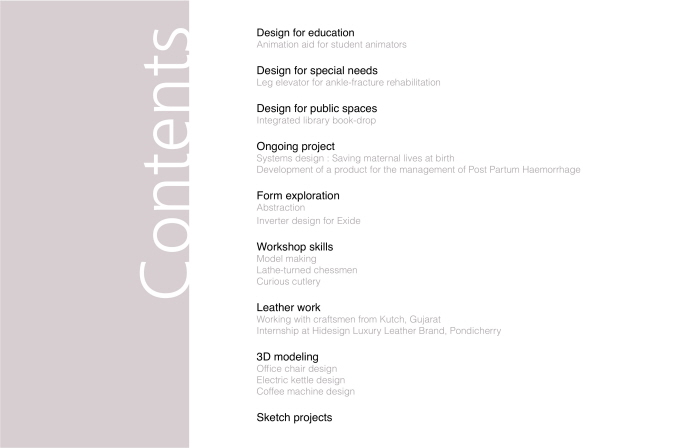 Contents

Design for education
Animation aid for student animators

Design for special needs
Leg elevator for ankle-fracture rehabilitation

Design for public spaces
Integrated library book-drop

Ongoing project
Systems design : Saving maternal lives at birth
Development of a product for the management of Post Partum Haemorrhage

Form exploration
Abstraction
Inverter design for Exide

Workshop skills
Model making
Lathe-turned chessmen
Curious cutlery

Leather work
Working with craftsmen from Kutch, Gujarat
Internship at Hidesign Luxury Leather Brand, Pondicherry

3D modeling
Office chair design
Electric kettle design
Coffee machine design

Sketch projects